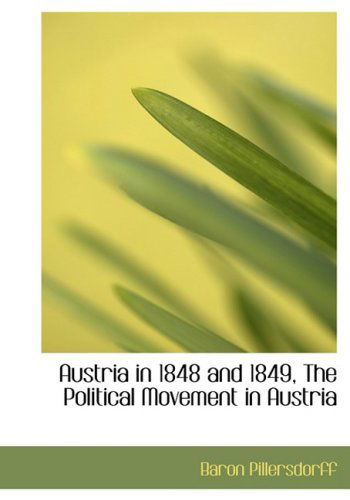 Austria in 1848 and 1849, The Political Movement in Austria

Baron Pillersdorff